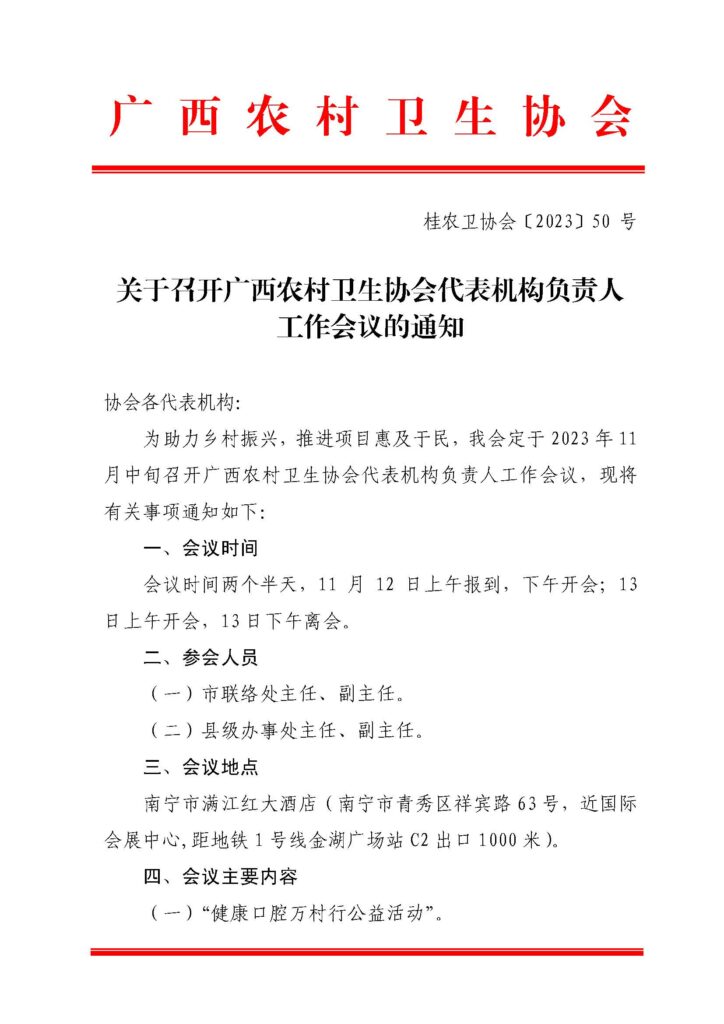 广西农村卫生协会

桂农卫协会〔2023〕50 号

关于召开广西农村卫生协会代表机构负责人工作会议的通知

协会各代表机构:

为助力乡村振兴，推进项目惠及于民，我会定于 2023 年 11 月中旬召开广西农村卫生协会代表机构负责人工作会议，现将有关事项通知如下:

一、会议时间

会议时间两个半天，11 月 12 日上午报到，下午开会；13 日上午开会，13 日下午离会。

二、参会人员

（一）市联络处主任、副主任。

（二）县级办事处主任、副主任。

三、会议地点

南宁市满江红大酒店（南宁市青秀区祥宾路 63 号，近国际会展中心，距地铁 1 号线金湖广场站 C2 出口 1000 米）。

四、会议主要内容

（一）“健康口腔万村行公益活动”。